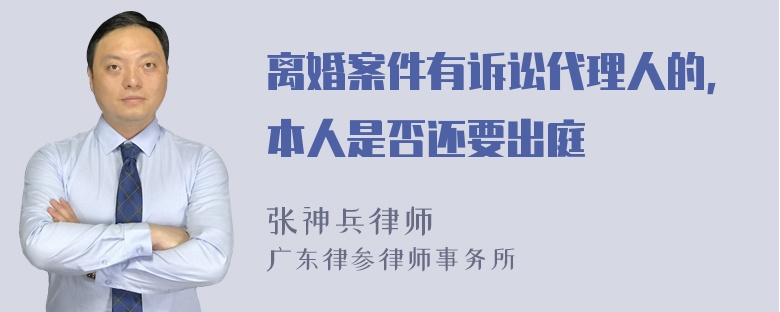 离婚案件有诉讼代理人的，本人是否还要出庭

张神兵律师
广东律参律师事务所